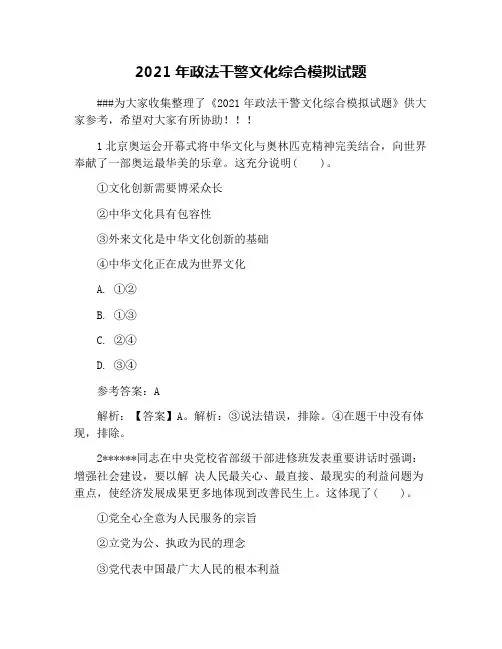 2021 年政法干警文化综合模拟试题

###为大家收集整理了《2021 年政法干警文化综合模拟试题》供大家参考，希望对大家有所协助！！！

1 北京奥运会开幕式将中华文化与奥林匹克精神完美结合，向世界奉献了一部奥运最华美的乐章。这充分说明(　　)。

①文化创新需要博采众长

②中华文化具有包容性

③外来文化是中华文化创新的基础

④中华文化正在成为世界文化

A. ①②

B. ①③

C. ②④

D. ③④

参考答案：A

解析：【答案】A。解析：③说法错误，排除。④在题干中没有体现，排除。

2******同志在中央党校省部级干部进修班发表重要讲话时强调：增强社会建设，要以解 决人民最关心、最直接、最现实的利益问题为重点，使经济发展成果更多地体现到改善民生上。这体现了(　　)。

①党全心全意为人民服务的宗旨

②立党为公、执政为民的理念

③党代表中国最广大人民的根本利益